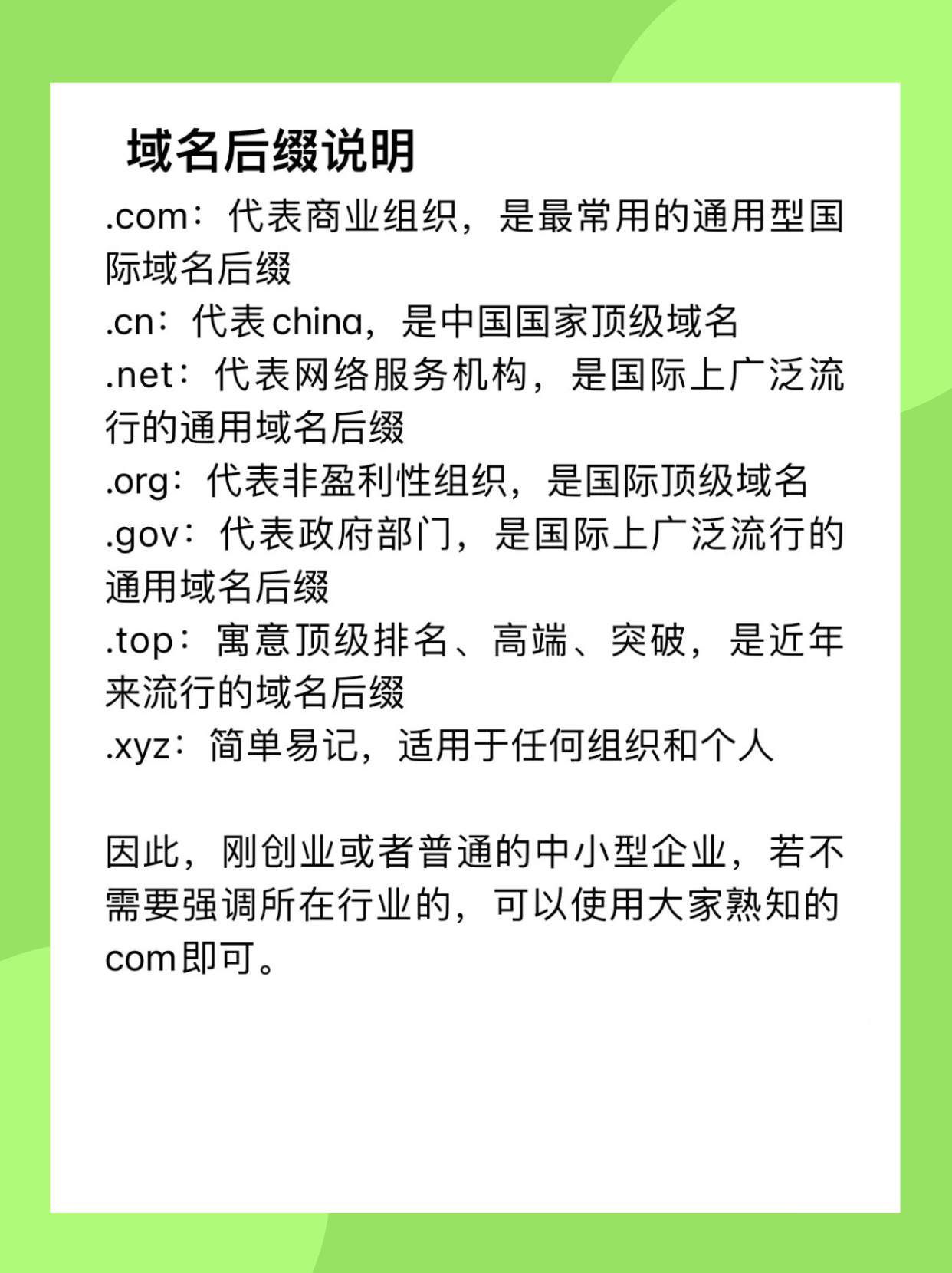 域名后缀说明

.com：代表商业组织，是最常用的通用型国际域名后缀
.cn：代表china，是中国国家顶级域名
.net：代表网络服务机构，是国际上广泛流行的通用域名后缀
.org：代表非盈利性组织，是国际顶级域名
.gov：代表政府部门，是国际上广泛流行的通用域名后缀
.top：寓意顶级排名、高端、突破，是近年来流行的域名后缀
.xyz：简单易记，适用于任何组织和个人

因此，刚创业或者普通的中小型企业，若不需要强调所在行业的，可以使用大家熟知的com即可。